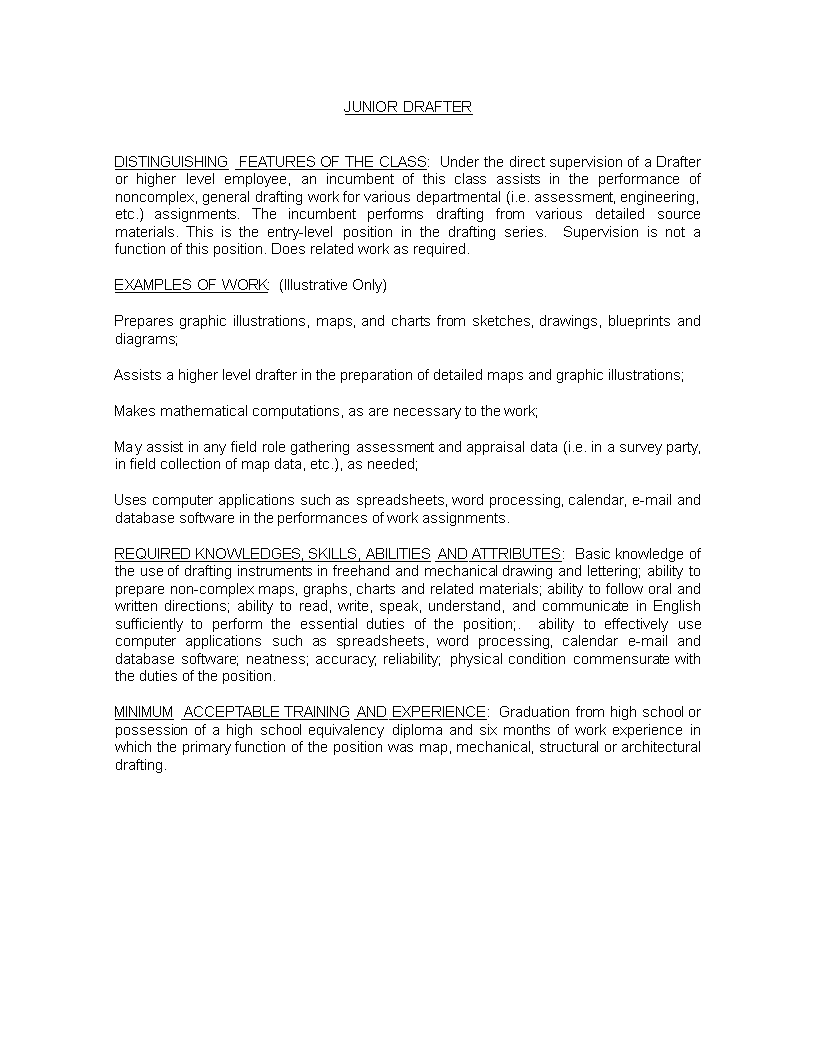 JUNIOR DRAFTER

DISTINGUISHING FEATURES OF THE CLASS: Under the direct supervision of a Drafter or higher level employee, an incumbent of this class assists in the performance of noncomplex, general drafting work for various departmental (i.e. assessment, engineering, etc.) assignments. The incumbent performs drafting from various detailed source materials. This is the entry-level position in the drafting series. Supervision is not a function of this position. Does related work as required.

EXAMPLES OF WORK: (Illustrative Only)

Prepares graphic illustrations, maps, and charts from sketches, drawings, blueprints and diagrams;

Assists a higher level drafter in the preparation of detailed maps and graphic illustrations;

Makes mathematical computations, as are necessary to the work;

May assist in any field role gathering assessment and appraisal data (i.e. in a survey party, in field collection of map data, etc.), as needed;

Uses computer applications such as spreadsheets, word processing, calendar, e-mail and database software in the performances of work assignments.

REQUIRED KNOWLEDGES, SKILLS, ABILITIES AND ATTRIBUTES: Basic knowledge of the use of drafting instruments in freehand and mechanical drawing and lettering; ability to prepare non-complex maps, graphs, charts and related materials; ability to follow oral and written directions; ability to read, write, speak, understand, and communicate in English sufficiently to perform the essential duties of the position;. ability to effectively use computer applications such as spreadsheets, word processing, calendar e-mail and database software; neatness; accuracy; reliability; physical condition commensurate with the duties of the position.

MINIMUM ACCEPTABLE TRAINING AND EXPERIENCE: Graduation from high school or possession of a high school equivalency diploma and six months of work experience in which the primary function of the position was map, mechanical, structural or architectural drafting.